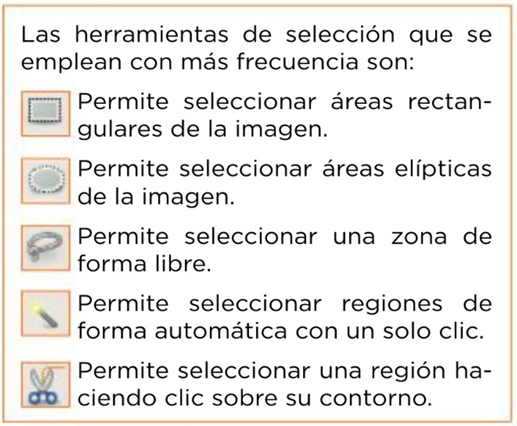 Las herramientas de selección que se emplean con más frecuencia son:

Permite seleccionar áreas rectangulares de la imagen.

Permite seleccionar áreas elípticas de la imagen.

Permite seleccionar una zona de forma libre.

Permite seleccionar regiones de forma automática con un solo clic.

Permite seleccionar una región haciendo clic sobre su contorno.